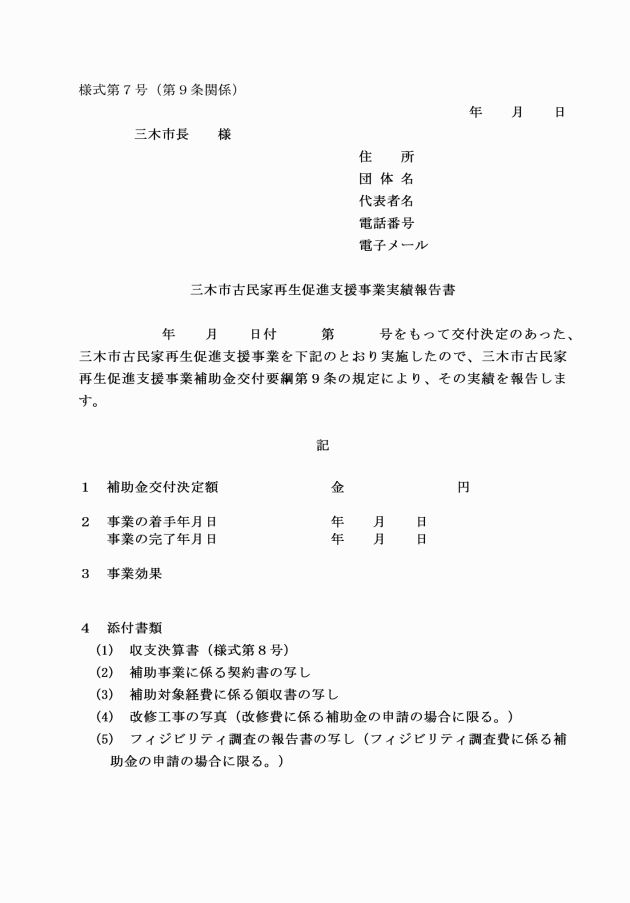 様式第７号（第９条関係）

年　　月　　日

三木市長　　様

住　　所
団 体 名
代表者名
電話番号
電子メール

三木市古民家再生促進支援事業実績報告書

年　　月　　日付　　　第　　　号をもって交付決定のあった、三木市古民家再生促進支援事業を下記のとおり実施したので、三木市古民家再生促進支援事業補助金交付要綱第９条の規定により、その実績を報告します。

記

１　補助金交付決定額　　　　　　金　　　　　　　円

２　事業の着手年月日　　　　　　年　　月　　日
　　事業の完了年月日　　　　　　年　　月　　日

３　事業効果

４　添付書類
(1)　収支決算書（様式第８号）
(2)　補助事業に係る契約書の写し
(3)　補助対象経費に係る領収書の写し
(4)　改修工事の写真（改修費に係る補助金の申請の場合に限る。）
(5)　フィジビリティ調査の報告書の写し（フィジビリティ調査費に係る補助金の申請の場合に限る。）